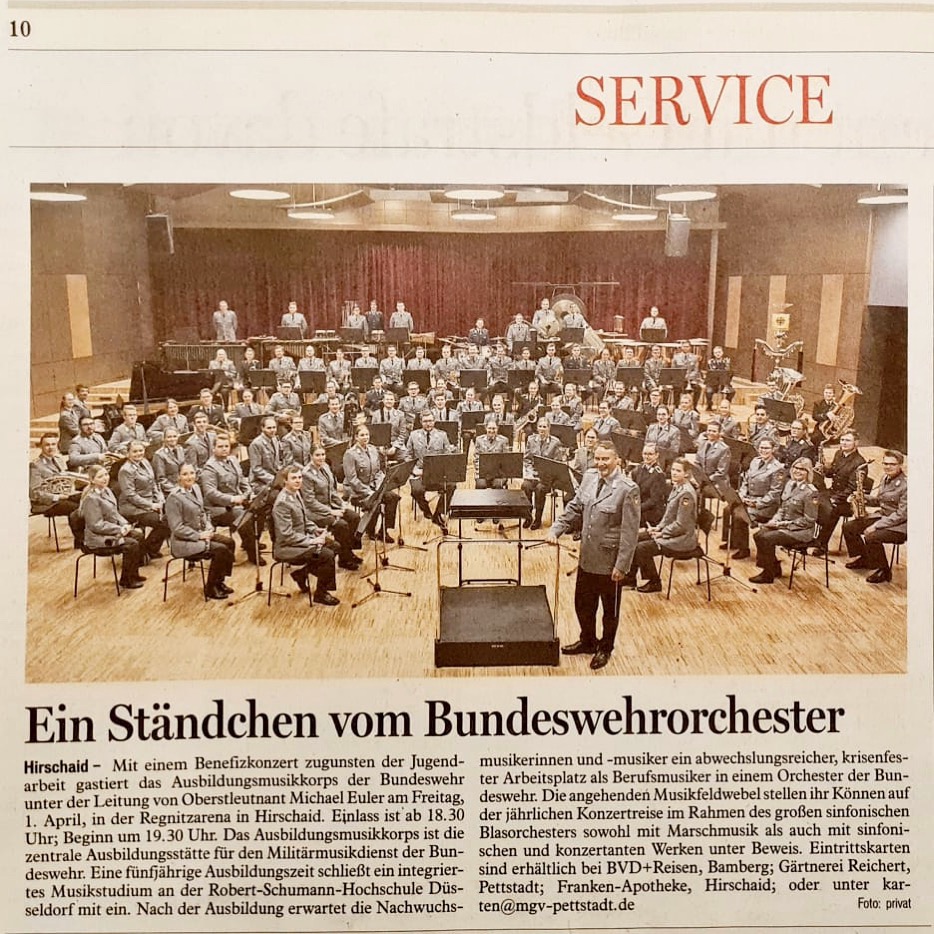 10

SERVICE

Ein Ständchen vom Bundeswehrorchester

Hirschaid – Mit einem Benefizkonzert zugunsten der Jugendarbeit gastiert das Ausbildungsmusikkorps der Bundeswehr unter der Leitung von Oberstleutnant Michael Euler am Freitag, 1. April, in der Regnitzarena in Hirschaid. Einlass ist ab 18.30 Uhr; Beginn um 19.30 Uhr. Das Ausbildungsmusikkorps ist die zentrale Ausbildungsstätte für den Militärmusikdienst der Bundeswehr. Eine fünfjährige Ausbildungszeit schließt ein integriertes Musikstudium an der Robert-Schumann-Hochschule Düsseldorf mit ein. Nach der Ausbildung erwartet die Nachwuchsmusikerinnen und -musiker ein abwechslungsreicher, krisenfester Arbeitsplatz als Berufsmusiker in einem Orchester der Bundeswehr. Die angehenden Musikfeldwebel stellen ihr Können auf der jährlichen Konzertreise im Rahmen des großen sinfonischen Blasorchesters sowohl mit Marschmusik als auch mit sinfonischen und konzertanten Werken unter Beweis. Eintrittskarten sind erhältlich bei BVD+Reisen, Bamberg; Gärtnerei Reichert, Pettstadt; Franken-Apotheke, Hirschaid; oder unter karten@mgv-pettstadt.de

Foto: privat